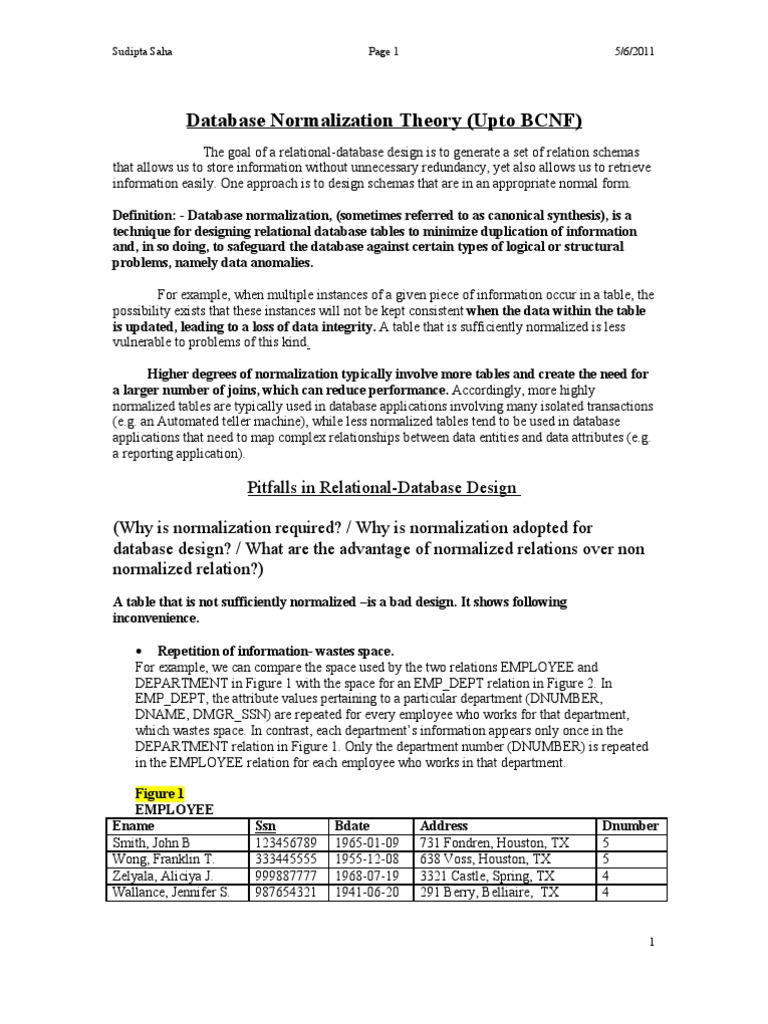 Sudipta Saha Page 1 5/6/2011

Database Normalization Theory (Upto BCNF)

The goal of a relational-database design is to generate a set of relation schemas that allows us to store information without unnecessary redundancy, yet also allows us to retrieve information easily. One approach is to design schemas that are in an appropriate normal form.

Definition: - Database normalization, (sometimes referred to as canonical synthesis), is a technique for designing relational database tables to minimize duplication of information and, in so doing, to safeguard the database against certain types of logical or structural problems, namely data anomalies.

For example, when multiple instances of a given piece of information occur in a table, the possibility exists that these instances will not be kept consistent when the data within the table is updated, leading to a loss of data integrity. A table that is sufficiently normalized is less vulnerable to problems of this kind.

Higher degrees of normalization typically involve more tables and create the need for a larger number of joins, which can reduce performance. Accordingly, more highly normalized tables are typically used in database applications involving many isolated transactions (e.g. an Automated teller machine), while less normalized tables tend to be used in database applications that need to map complex relationships between data entities and data attributes (e.g. a reporting application).

Pitfalls in Relational-Database Design

(Why is normalization required? / Why is normalization adopted for database design? / What are the advantage of normalized relations over non normalized relation?)

A table that is not sufficiently normalized –is a bad design. It shows following inconvenience.

• Repetition of information- wastes space.
For example, we can compare the space used by the two relations EMPLOYEE and DEPARTMENT in Figure 1 with the space for an EMP_DEPT relation in Figure 2. In EMP_DEPT, the attribute values pertaining to a particular department (DNUMBER, DNAME, DMGR_SSN) are repeated for every employee who works for that department, which wastes space. In contrast, each department's information appears only once in the DEPARTMENT relation in Figure 1. Only the department number (DNUMBER) is repeated in the EMPLOYEE relation for each employee who works in that department.

Figure 1
EMPLOYEE

| Ename | Ssn | Bdate | Address | Dnumber |
|---|---|---|---|---|
| Smith, John B | 123456789 | 1965-01-09 | 731 Fondren, Houston, TX | 5 |
| Wong, Franklin T. | 333445555 | 1955-12-08 | 638 Voss, Houston, TX | 5 |
| Zelyala, Aliciya J. | 999887777 | 1968-07-19 | 3321 Castle, Spring, TX | 4 |
| Wallance, Jennifer S. | 987654321 | 1941-06-20 | 291 Berry, Belliaire, TX | 4 |

1